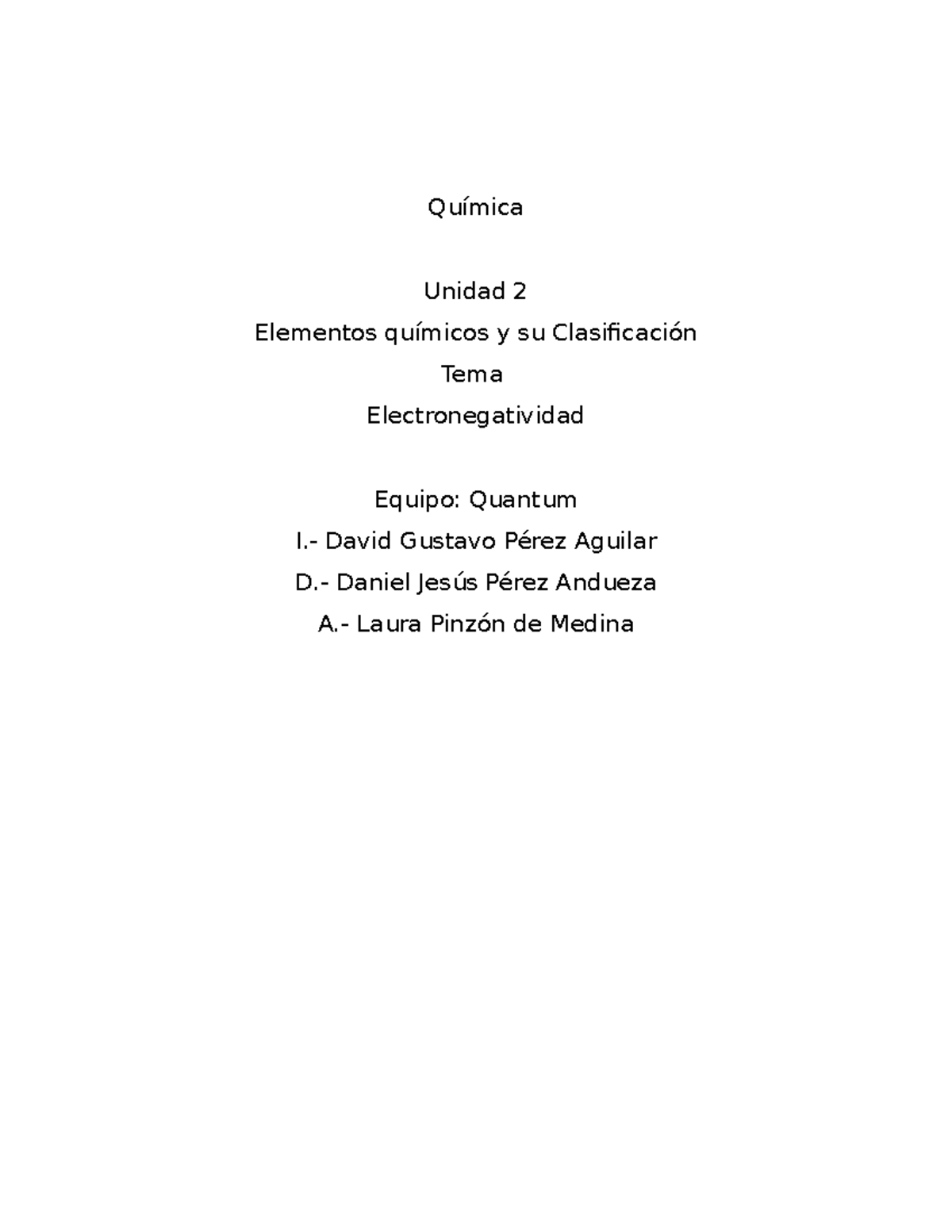 Química

Unidad 2

Elementos químicos y su Clasificación

Tema

Electronegatividad

Equipo: Quantum

I.- David Gustavo Pérez Aguilar

D.- Daniel Jesús Pérez Andueza

A.- Laura Pinzón de Medina